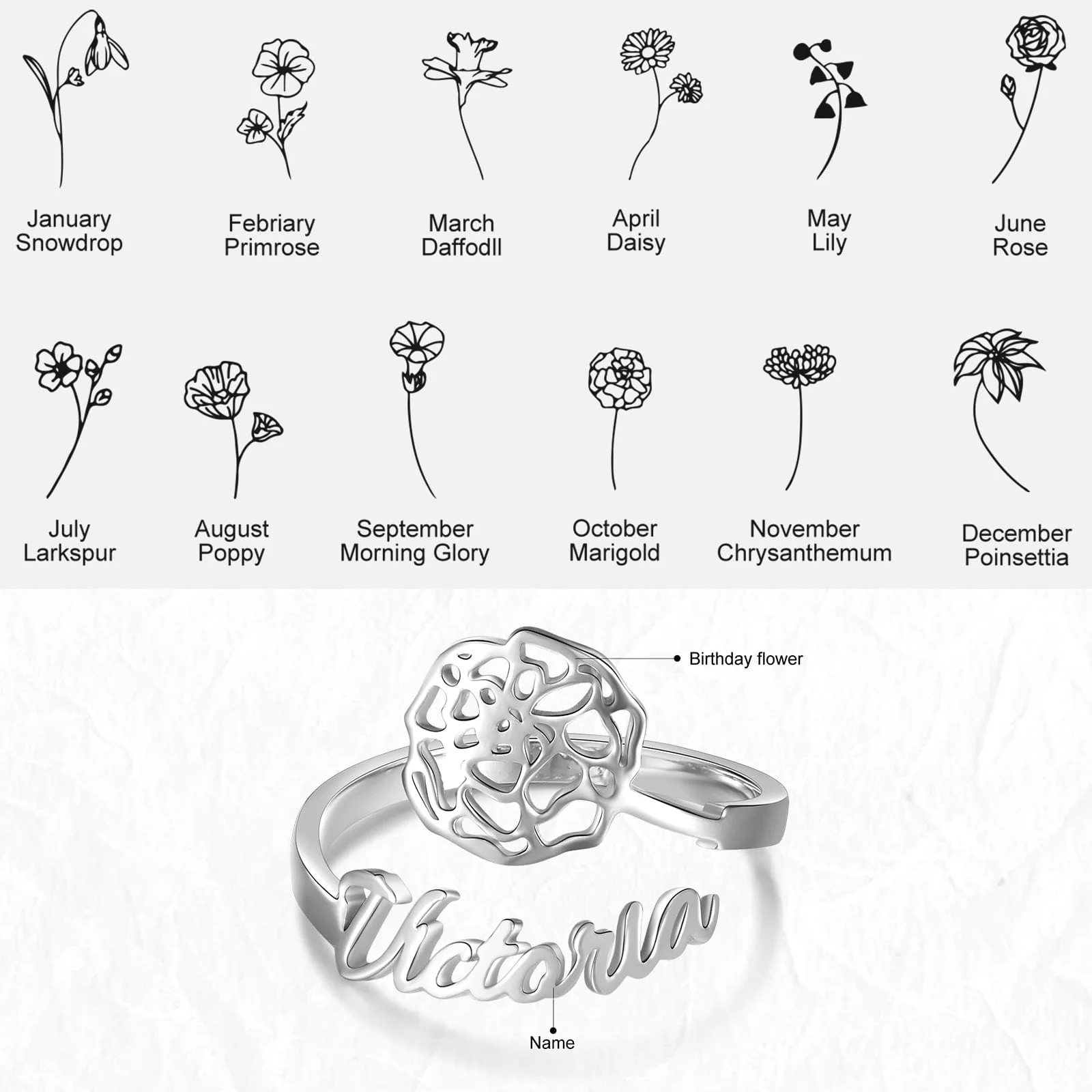 January
Snowdrop

Febriary
Primrose

March
Daffodll

April
Daisy

May
Lily

June
Rose

July
Larkspur

August
Poppy

September
Morning Glory

October
Marigold

November
Chrysanthemum

December
Poinsettia

Birthday flower

Victoria

Name